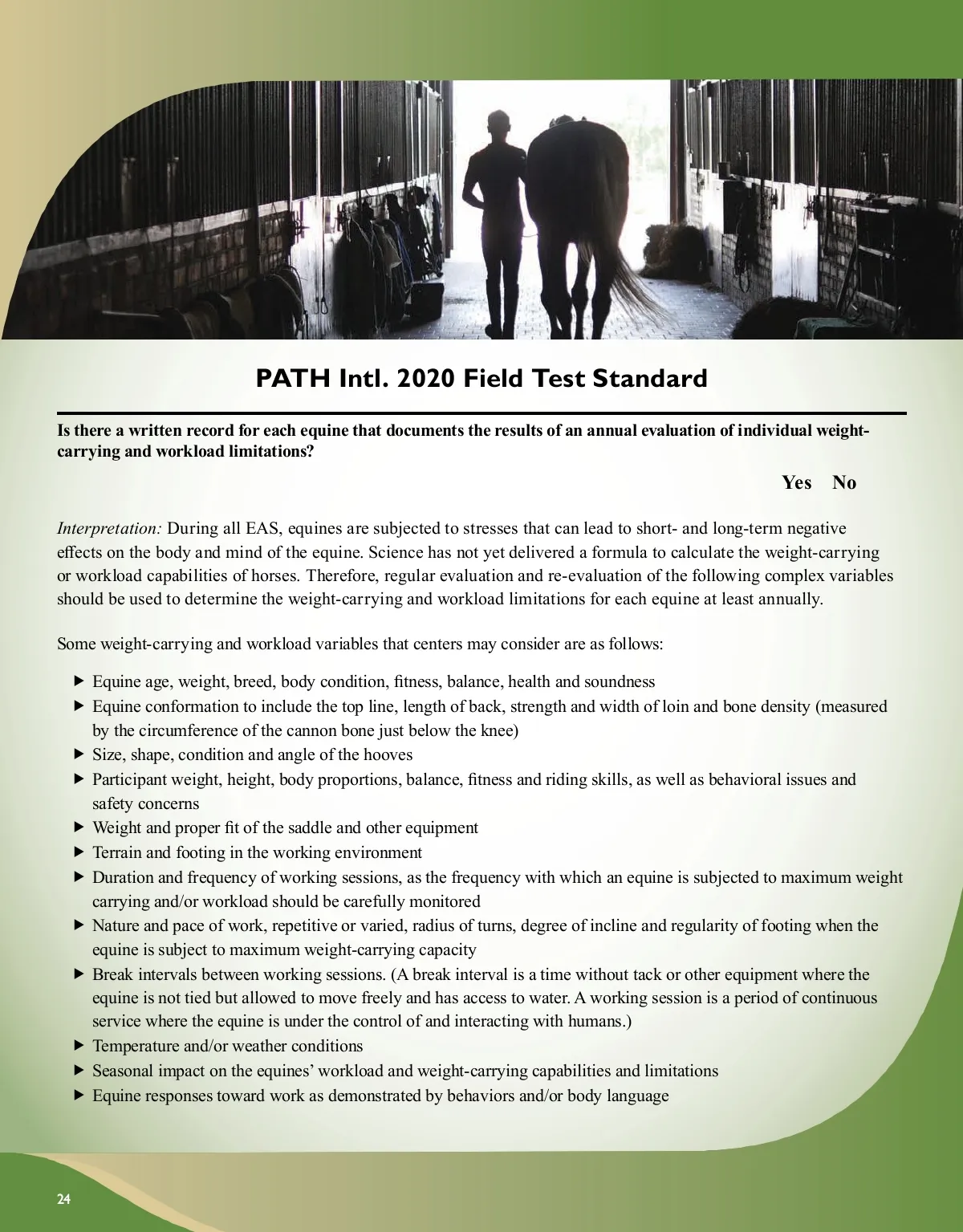 PATH Intl. 2020 Field Test Standard

Is there a written record for each equine that documents the results of an annual evaluation of individual weight-carrying and workload limitations?

Yes No

Interpretation: During all EAS, equines are subjected to stresses that can lead to short- and long-term negative effects on the body and mind of the equine. Science has not yet delivered a formula to calculate the weight-carrying or workload capabilities of horses. Therefore, regular evaluation and re-evaluation of the following complex variables should be used to determine the weight-carrying and workload limitations for each equine at least annually.

Some weight-carrying and workload variables that centers may consider are as follows:

▶ Equine age, weight, breed, body condition, fitness, balance, health and soundness
▶ Equine conformation to include the top line, length of back, strength and width of loin and bone density (measured by the circumference of the cannon bone just below the knee)
▶ Size, shape, condition and angle of the hooves
▶ Participant weight, height, body proportions, balance, fitness and riding skills, as well as behavioral issues and safety concerns
▶ Weight and proper fit of the saddle and other equipment
▶ Terrain and footing in the working environment
▶ Duration and frequency of working sessions, as the frequency with which an equine is subjected to maximum weight carrying and/or workload should be carefully monitored
▶ Nature and pace of work, repetitive or varied, radius of turns, degree of incline and regularity of footing when the equine is subject to maximum weight-carrying capacity
▶ Break intervals between working sessions. (A break interval is a time without tack or other equipment where the equine is not tied but allowed to move freely and has access to water. A working session is a period of continuous service where the equine is under the control of and interacting with humans.)
▶ Temperature and/or weather conditions
▶ Seasonal impact on the equines' workload and weight-carrying capabilities and limitations
▶ Equine responses toward work as demonstrated by behaviors and/or body language

24